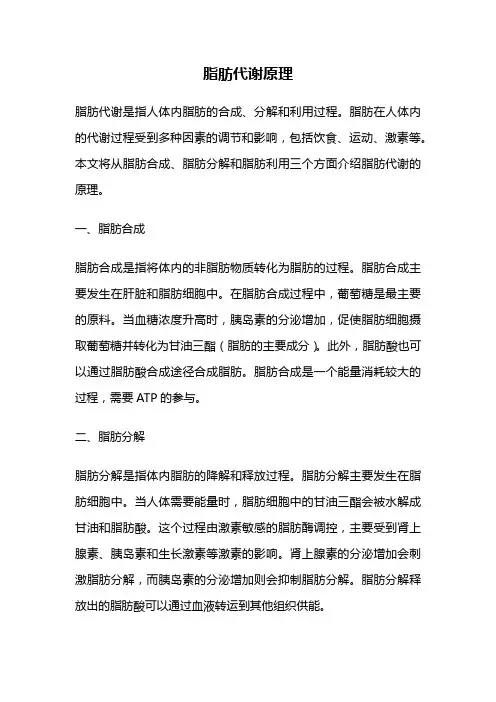 脂肪代谢原理

脂肪代谢是指人体内脂肪的合成、分解和利用过程。脂肪在人体内的代谢过程受到多种因素的调节和影响，包括饮食、运动、激素等。本文将从脂肪合成、脂肪分解和脂肪利用三个方面介绍脂肪代谢的原理。

一、脂肪合成

脂肪合成是指将体内的非脂肪物质转化为脂肪的过程。脂肪合成主要发生在肝脏和脂肪细胞中。在脂肪合成过程中，葡萄糖是最主要的原料。当血糖浓度升高时，胰岛素的分泌增加，促使脂肪细胞摄取葡萄糖并转化为甘油三酯（脂肪的主要成分）。此外，脂肪酸也可以通过脂肪酸合成途径合成脂肪。脂肪合成是一个能量消耗较大的过程，需要 ATP 的参与。

二、脂肪分解

脂肪分解是指体内脂肪的降解和释放过程。脂肪分解主要发生在脂肪细胞中。当人体需要能量时，脂肪细胞中的甘油三酯会被水解成甘油和脂肪酸。这个过程由激素敏感的脂肪酶调控，主要受到肾上腺素、胰岛素和生长激素等激素的影响。肾上腺素的分泌增加会刺激脂肪分解，而胰岛素的分泌增加则会抑制脂肪分解。脂肪分解释放出的脂肪酸可以通过血液转运到其他组织供能。